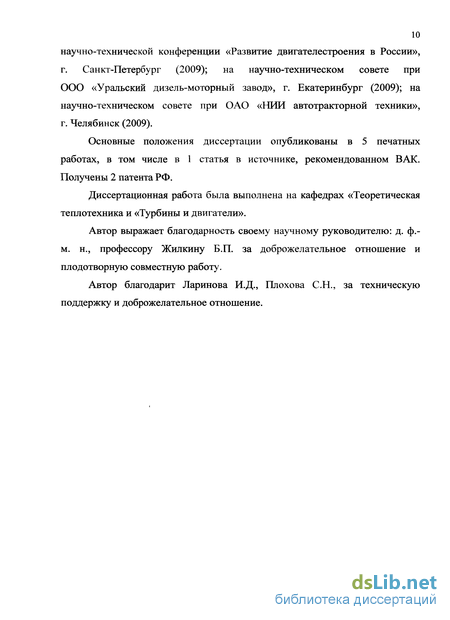 10

научно-технической конференции «Развитие двигателестроения в России», г. Санкт-Петербург (2009); на научно-техническом совете при ООО «Уральский дизель-моторный завод», г. Екатеринбург (2009); на научно-техническом совете при ОАО «НИИ автотракторной техники», г. Челябинск (2009).

Основные положения диссертации опубликованы в 5 печатных работах, в том числе в 1 статья в источнике, рекомендованном ВАК. Получены 2 патента РФ.

Диссертационная работа была выполнена на кафедрах «Теоретическая теплотехника и «Турбины и двигатели».

Автор выражает благодарность своему научному руководителю: д. ф.-м. н., профессору Жилкину Б.П. за доброжелательное отношение и плодотворную совместную работу.

Автор благодарит Ларинова И.Д., Плохова С.Н., за техническую поддержку и доброжелательное отношение.

dsLib.net
библиотека диссертаций